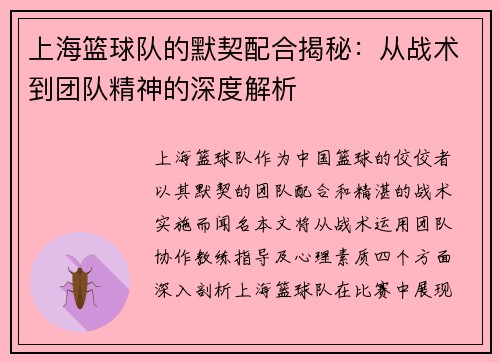 上海篮球队的默契配合揭秘：从战术到团队精神的深度解析

上海篮球队作为中国篮球的佼佼者以其默契的团队配合和精湛的战术实施而闻名本文将从战术运用团队协作教练指导及心理素质四个方面深入剖析上海篮球队在比赛中展现